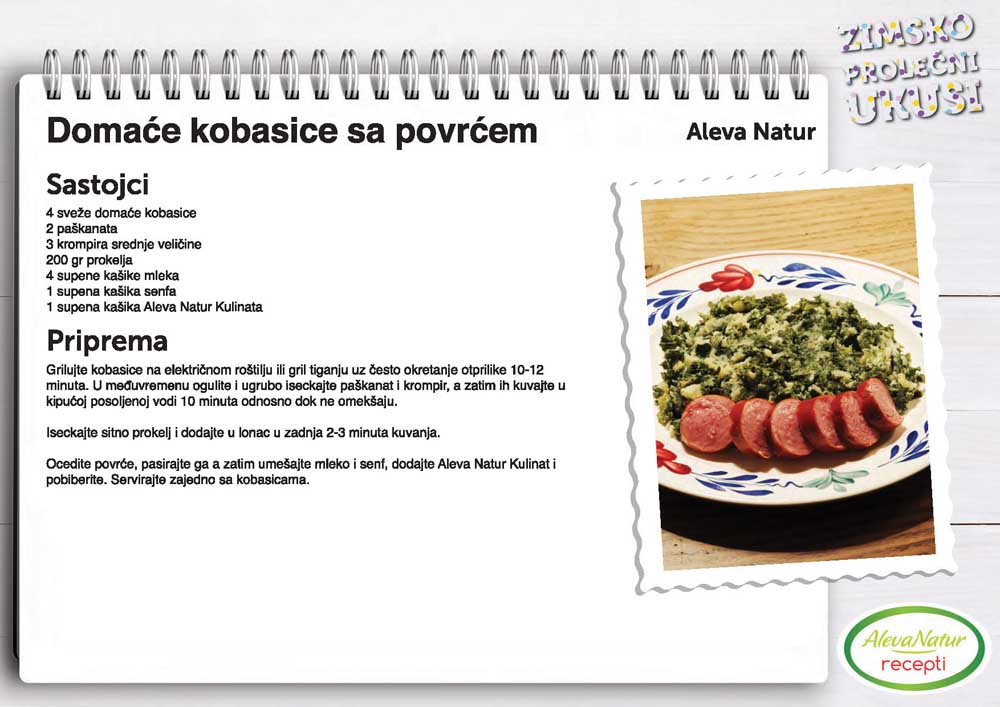 ZIMSKO PROLEĆNI UKUSI

Domaće kobasice sa povrćem

Aleva Natur

Sastojci
4 sveže domaće kobasice
2 paškanata
3 krompira srednje veličine
200 gr prokelja
4 supene kašike mleka
1 supena kašika senfa
1 supena kašika Aleva Natur Kulinata

Priprema
Grilujte kobasice na električnom roštilju ili gril tiganju uz često okretanje otprilike 10-12 minuta. U međuvremenu ogulite i ugrubo iseckajte paškanat i krompir, a zatim ih kuvajte u kipućoj posoljenoj vodi 10 minuta odnosno dok ne omekšaju.

Iseckajte sitno prokelj i dodajte u lonac u zadnja 2-3 minuta kuvanja.

Ocedite povrće, pasirajte ga a zatim umešajte mleko i senf, dodajte Aleva Natur Kulinat i pobiberite. Servirajte zajedno sa kobasicama.

AlevaNatur
recepti